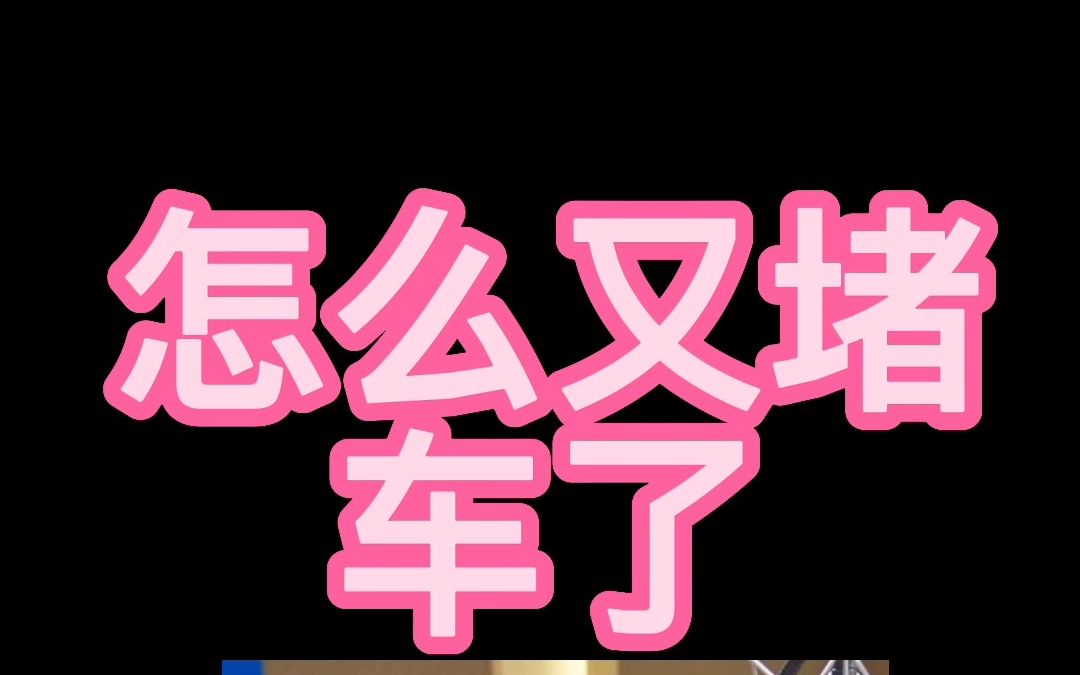 怎么又堵车了